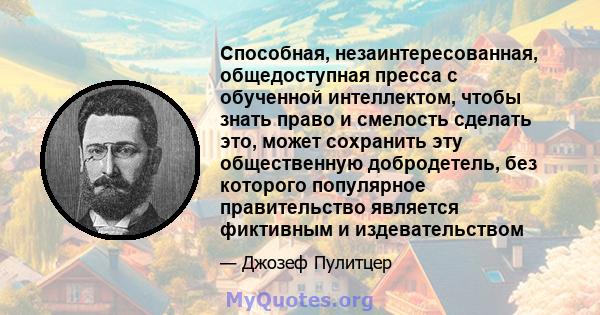 Способная, незаинтересованная, общедоступная пресса с обученной интеллектом, чтобы знать право и смелость сделать это, может сохранить эту общественную добродетель, без которого популярное правительство является фиктивным и издевательством

— Джозеф Пулитцер

MyQuotes.org